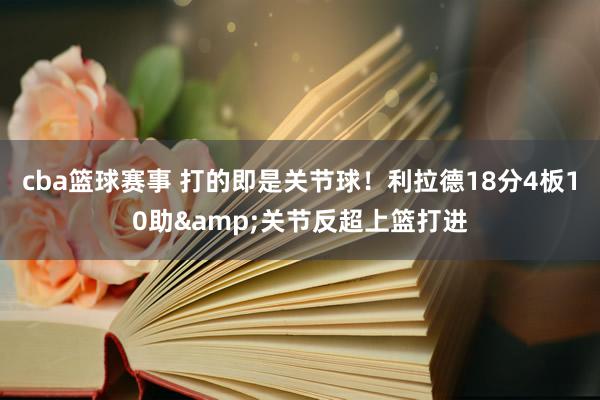 cba篮球赛事 打的即是关节球！利拉德18分4板10助&amp;关节反超上篮打进